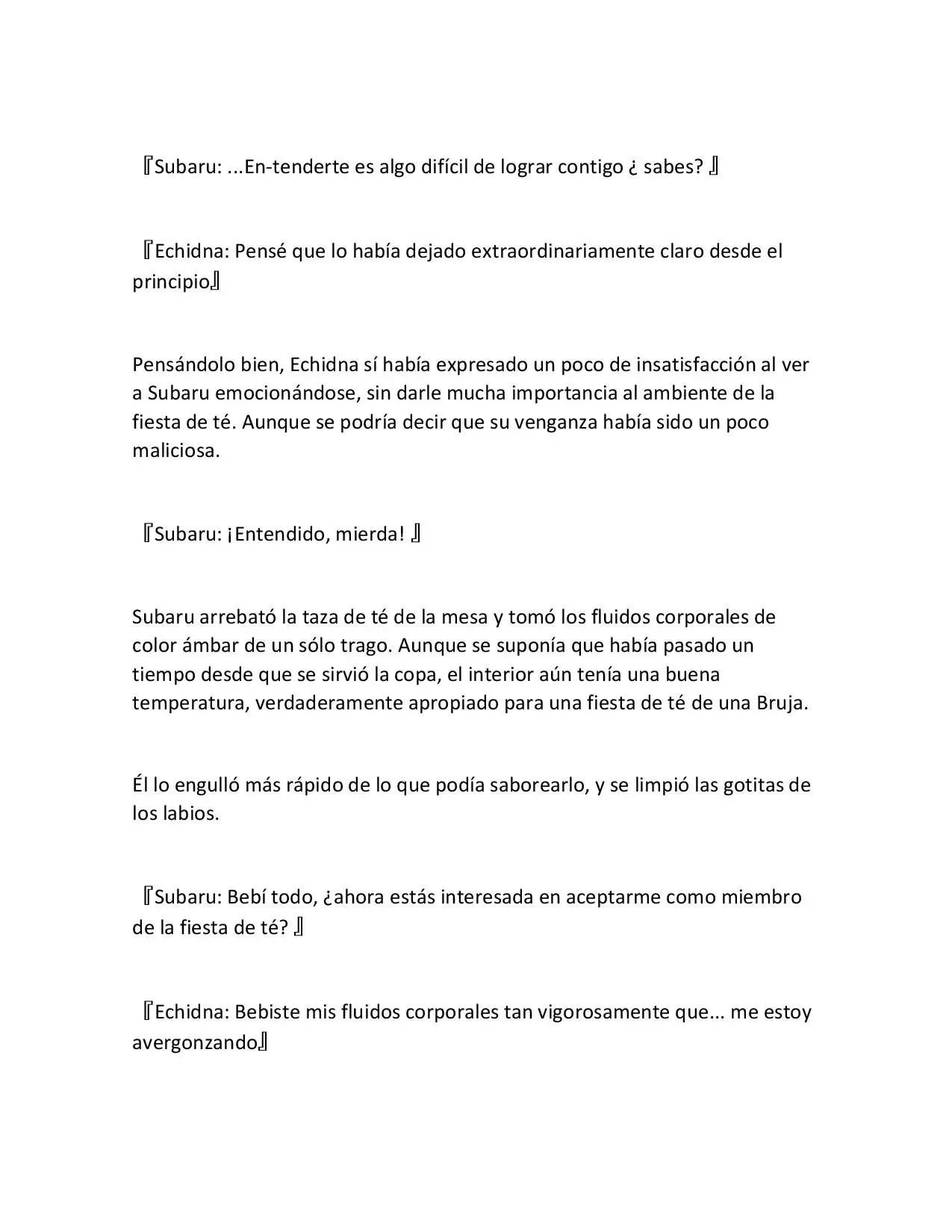 『Subaru: ...En-tenderte es algo difícil de lograr contigo ¿ sabes? 』

『Echidna: Pensé que lo había dejado extraordinariamente claro desde el principio』

Pensándolo bien, Echidna sí había expresado un poco de insatisfacción al ver a Subaru emocionándose, sin darle mucha importancia al ambiente de la fiesta de té. Aunque se podría decir que su venganza había sido un poco maliciosa.

『Subaru: ¡Entendido, mierda! 』

Subaru arrebató la taza de té de la mesa y tomó los fluidos corporales de color ámbar de un sólo trago. Aunque se suponía que había pasado un tiempo desde que se sirvió la copa, el interior aún tenía una buena temperatura, verdaderamente apropiado para una fiesta de té de una Bruja.

Él lo engulló más rápido de lo que podía saborearlo, y se limpió las gotitas de los labios.

『Subaru: Bebí todo, ¿ahora estás interesada en aceptarme como miembro de la fiesta de té? 』

『Echidna: Bebiste mis fluidos corporales tan vigorosamente que... me estoy avergonzando』